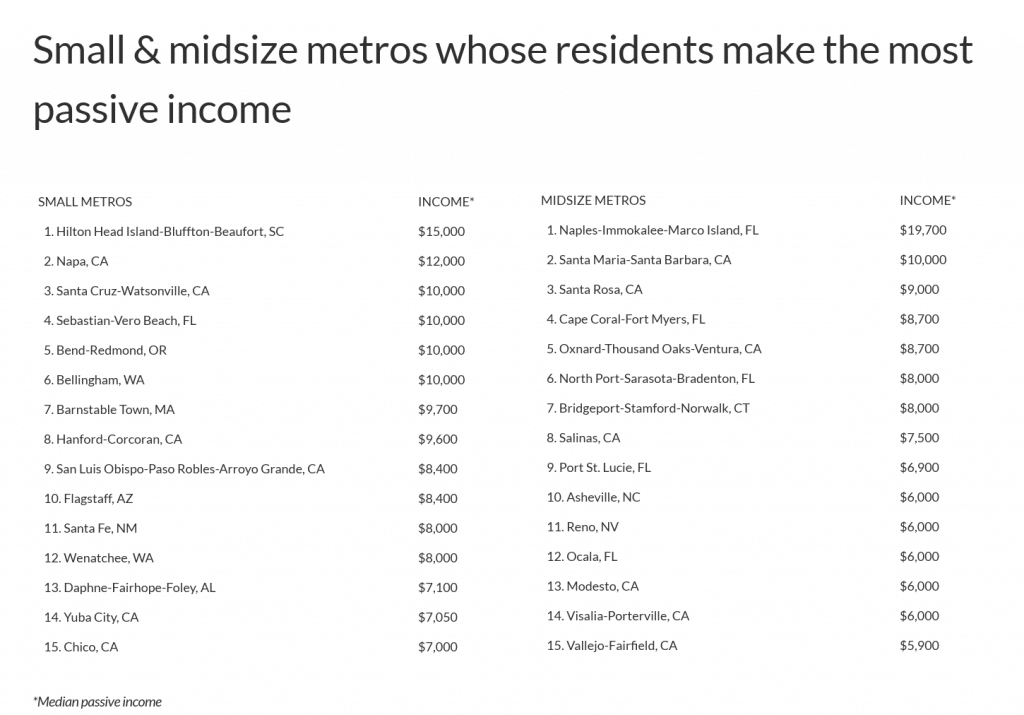 Small & midsize metros whose residents make the most passive income

| SMALL METROS | INCOME* |
|---|---|
| 1. Hilton Head Island-Bluffton-Beaufort, SC | \$15,000 |
| 2. Napa, CA | \$12,000 |
| 3. Santa Cruz-Watsonville, CA | \$10,000 |
| 4. Sebastian-Vero Beach, FL | \$10,000 |
| 5. Bend-Redmond, OR | \$10,000 |
| 6. Bellingham, WA | \$10,000 |
| 7. Barnstable Town, MA | \$9,700 |
| 8. Hanford-Corcoran, CA | \$9,600 |
| 9. San Luis Obispo-Paso Robles-Arroyo Grande, CA | \$8,400 |
| 10. Flagstaff, AZ | \$8,400 |
| 11. Santa Fe, NM | \$8,000 |
| 12. Wenatchee, WA | \$8,000 |
| 13. Daphne-Fairhope-Foley, AL | \$7,100 |
| 14. Yuba City, CA | \$7,050 |
| 15. Chico, CA | \$7,000 |

| MIDSIZE METROS | INCOME* |
|---|---|
| 1. Naples-Immokalee-Marco Island, FL | \$19,700 |
| 2. Santa Maria-Santa Barbara, CA | \$10,000 |
| 3. Santa Rosa, CA | \$9,000 |
| 4. Cape Coral-Fort Myers, FL | \$8,700 |
| 5. Oxnard-Thousand Oaks-Ventura, CA | \$8,700 |
| 6. North Port-Sarasota-Bradenton, FL | \$8,000 |
| 7. Bridgeport-Stamford-Norwalk, CT | \$8,000 |
| 8. Salinas, CA | \$7,500 |
| 9. Port St. Lucie, FL | \$6,900 |
| 10. Asheville, NC | \$6,000 |
| 11. Reno, NV | \$6,000 |
| 12. Ocala, FL | \$6,000 |
| 13. Modesto, CA | \$6,000 |
| 14. Visalia-Porterville, CA | \$6,000 |
| 15. Vallejo-Fairfield, CA | \$5,900 |

*Median passive income